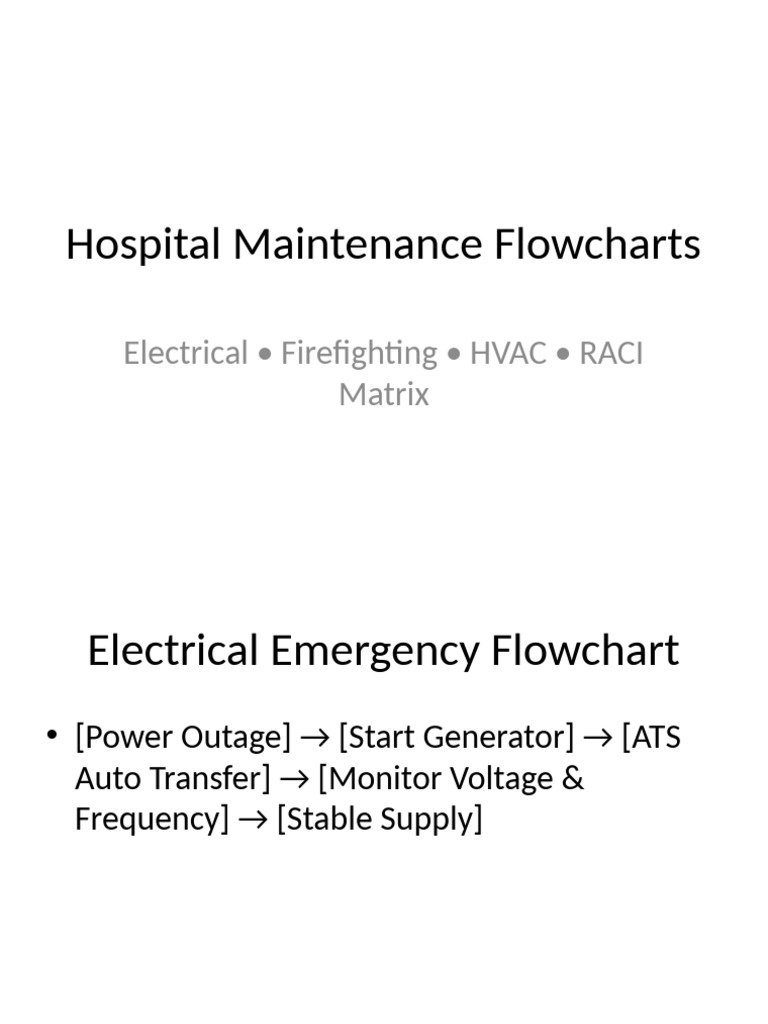 Hospital Maintenance Flowcharts

Electrical • Firefighting • HVAC • RACI Matrix

Electrical Emergency Flowchart

• [Power Outage] → [Start Generator] → [ATS Auto Transfer] → [Monitor Voltage & Frequency] → [Stable Supply]